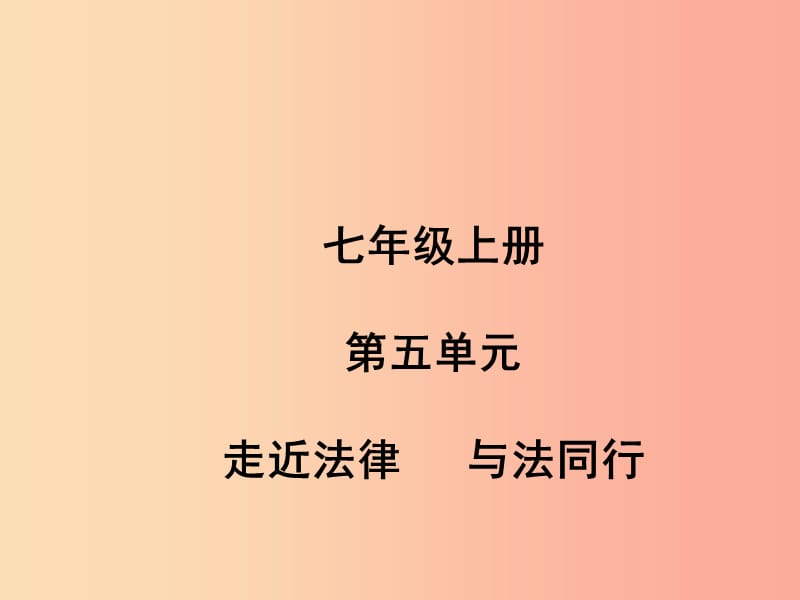 七年级上册

第五单元

走近法律　与法同行